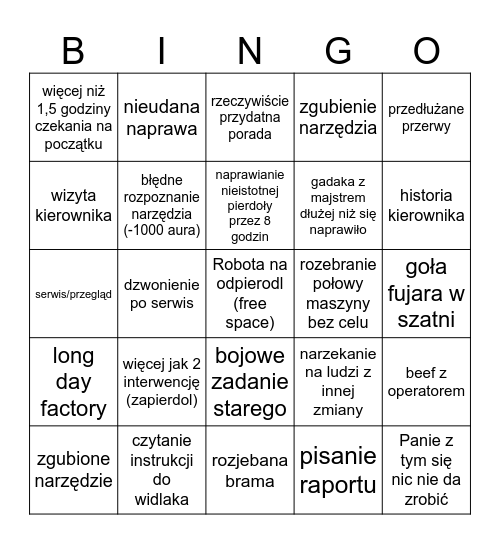 | B | I | N | G | O |
|---|---|---|---|---|
| więcej niż 1,5 godziny czekania na początku | nieudana naprawa | rzeczywiście przydatna porada | zgubienie narzędzia | przedłużane przerwy |
| wizyta kierownika | błędne rozpoznanie narzędzia (-1000 aura) | naprawianie nieistotnej pierdoły przez 8 godzin | gadaka z majstrem dłużej niż się naprawiło | historia kierownika |
| serwis/przegląd | dzwonienie po serwis | Robota na odpierodl (free space) | rozebranie połowy maszyny bez celu | goła fujara w szatni |
| long day factory | więcej jak 2 interwencję (zapierdol) | bojowe zadanie starego | narzekanie na ludzi z innej zmiany | beef z operatorem |
| zgubione narzędzie | czytanie instrukcji do widlaka | rozjebana brama | pisanie raportu | Panie z tym się nic nie da zrobić |